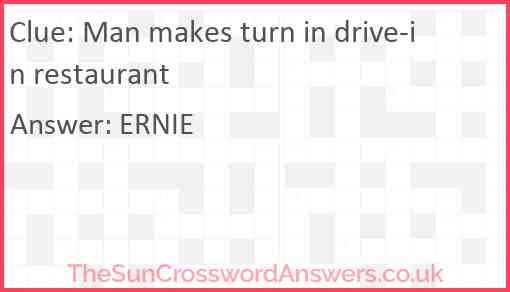 Clue: Man makes turn in drive-in restaurant

Answer: ERNIE

TheSunCrosswordAnswers.co.uk